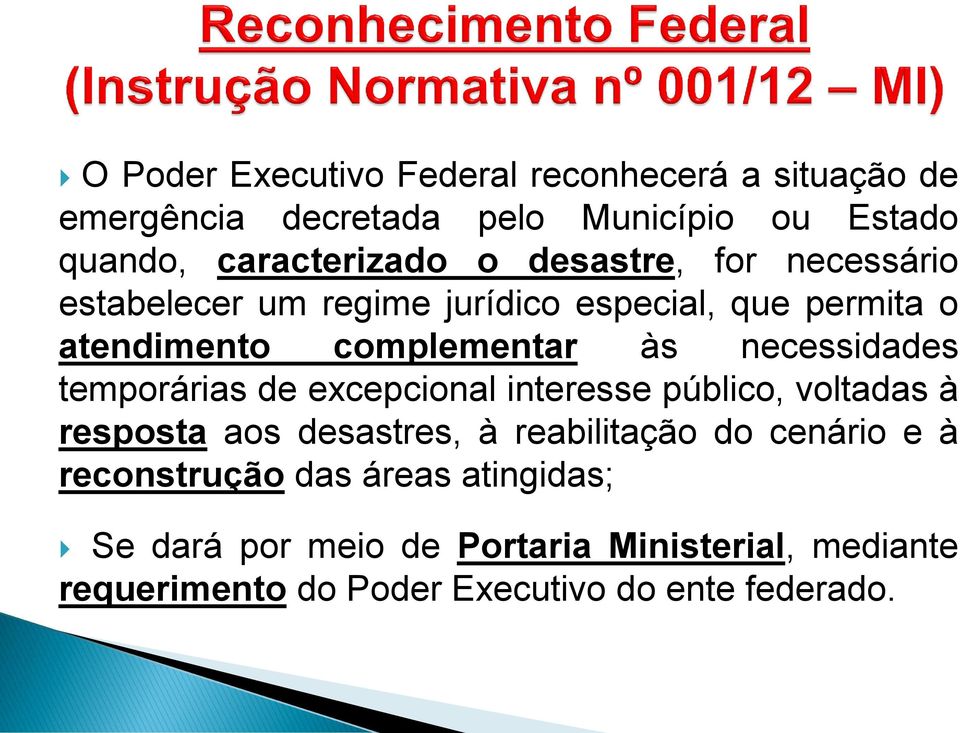 Reconhecimento Federal
(Instrução Normativa nº 001/12 – MI)

O Poder Executivo Federal reconhecerá a situação de emergência decretada pelo Município ou Estado quando, caracterizado o desastre, for necessário estabelecer um regime jurídico especial, que permita o atendimento complementar às necessidades temporárias de excepcional interesse público, voltadas à resposta aos desastres, à reabilitação do cenário e à reconstrução das áreas atingidas;

Se dará por meio de Portaria Ministerial, mediante requerimento do Poder Executivo do ente federado.